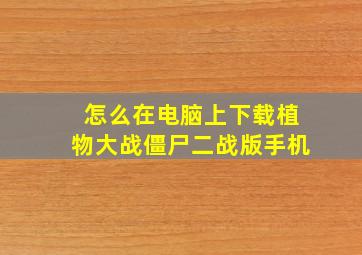 怎么在电脑上下载植物大战僵尸二战版手机